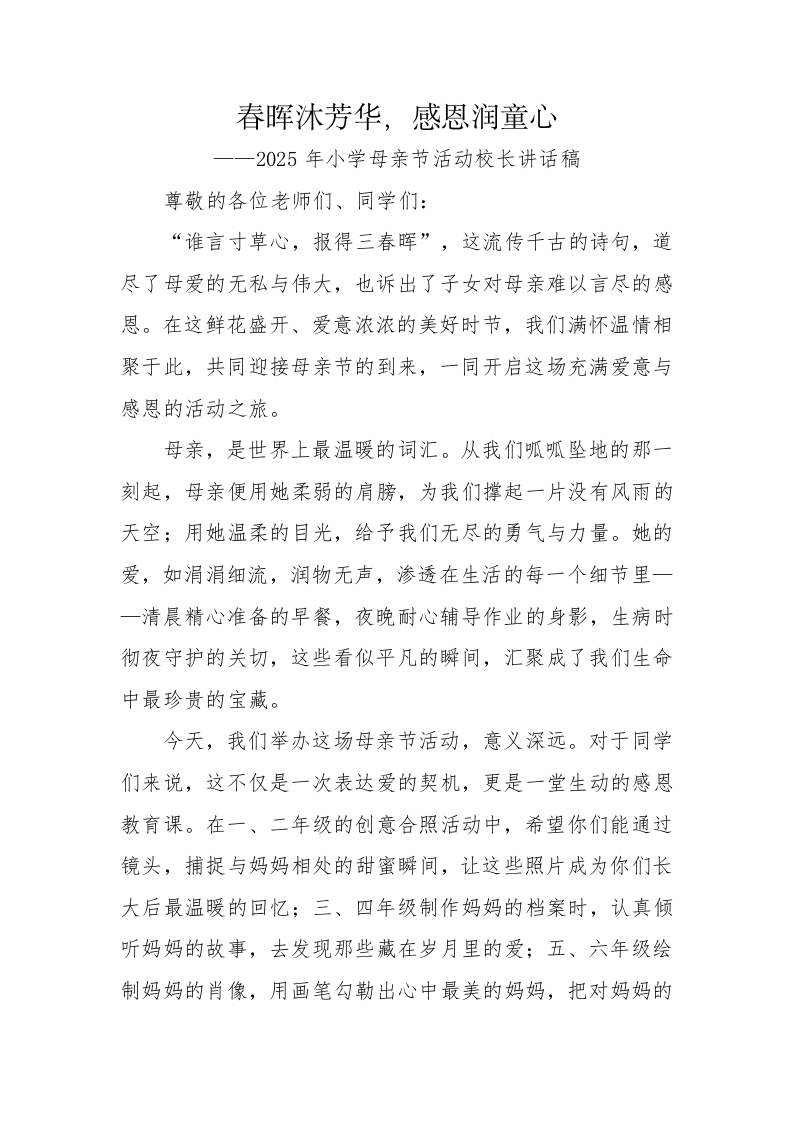 春晖沐芳华，感恩润童心

——2025 年小学母亲节活动校长讲话稿

尊敬的各位老师们、同学们：

“谁言寸草心，报得三春晖”，这流传千古的诗句，道尽了母爱的无私与伟大，也诉出了子女对母亲难以言尽的感恩。在这鲜花盛开、爱意浓浓的美好时节，我们满怀温情相聚于此，共同迎接母亲节的到来，一同开启这场充满爱意与感恩的活动之旅。

母亲，是世界上最温暖的词汇。从我们呱呱坠地的那一刻起，母亲便用她柔弱的肩膀，为我们撑起一片没有风雨的天空；用她温柔的目光，给予我们无尽的勇气与力量。她的爱，如涓涓细流，润物无声，渗透在生活的每一个细节里——清晨精心准备的早餐，夜晚耐心辅导作业的身影，生病时彻夜守护的关切，这些看似平凡的瞬间，汇聚成了我们生命中最珍贵的宝藏。

今天，我们举办这场母亲节活动，意义深远。对于同学们来说，这不仅是一次表达爱的契机，更是一堂生动的感恩教育课。在一、二年级的创意合照活动中，希望你们能通过镜头，捕捉与妈妈相处的甜蜜瞬间，让这些照片成为你们长大后最温暖的回忆；三、四年级制作妈妈的档案时，认真倾听妈妈的故事，去发现那些藏在岁月里的爱；五、六年级绘制妈妈的肖像，用画笔勾勒出心中最美的妈妈，把对妈妈的